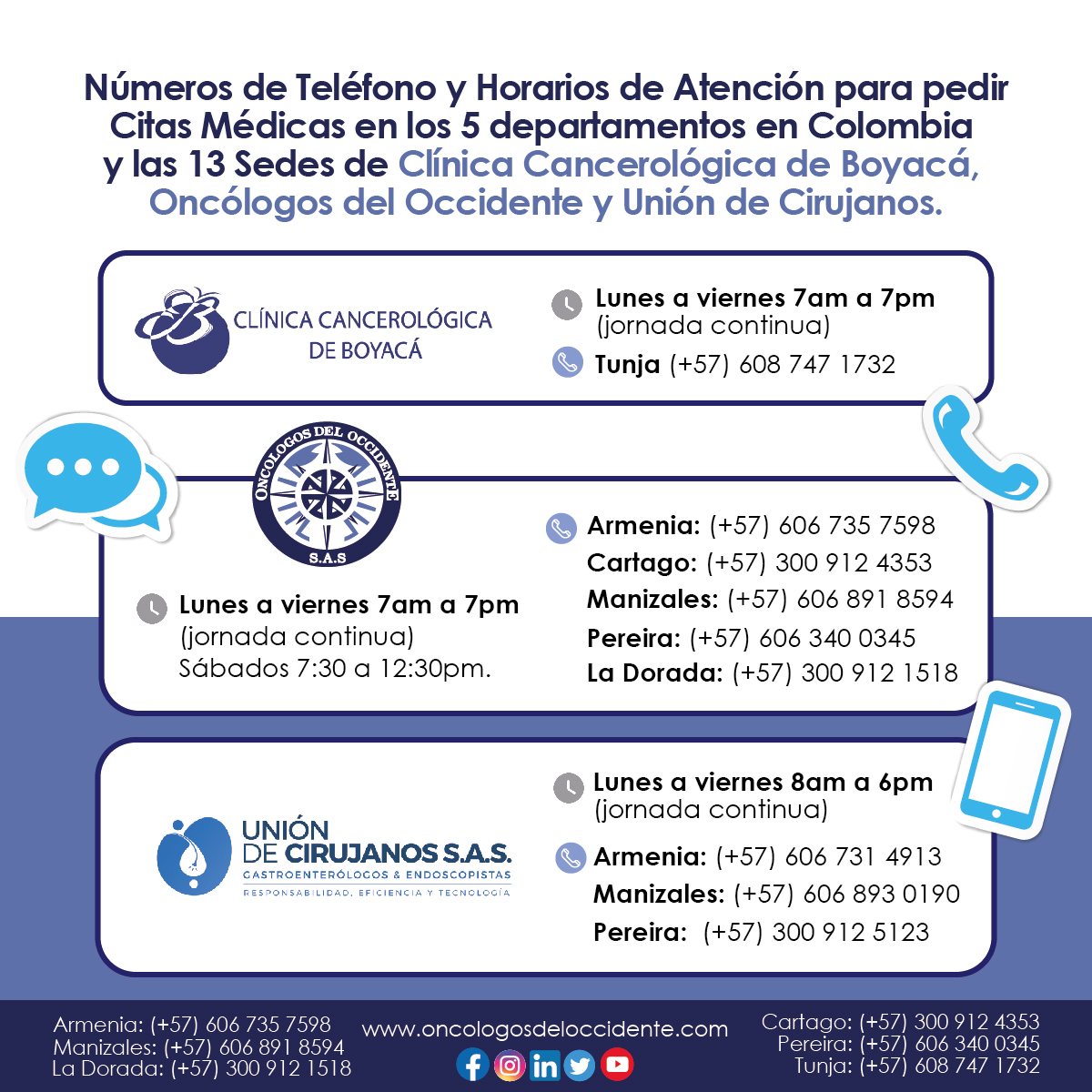 Números de Teléfono y Horarios de Atención para pedir Citas Médicas en los 5 departamentos en Colombia y las 13 Sedes de Clínica Cancerológica de Boyacá, Oncólogos del Occidente y Unión de Cirujanos.

CLÍNICA CANCEROLÓGICA DE BOYACÁ

Lunes a viernes 7am a 7pm (jornada continua)

Tunja (+57) 608 747 1732

ONCOLOGOS DEL OCCIDENTE S.A.S

Lunes a viernes 7am a 7pm (jornada continua) Sábados 7:30 a 12:30pm.

Armenia: (+57) 606 735 7598
Cartago: (+57) 300 912 4353
Manizales: (+57) 606 891 8594
Pereira: (+57) 606 340 0345
La Dorada: (+57) 300 912 1518

UNIÓN DE CIRUJANOS S.A.S. GASTROENTERÓLOGOS & ENDOSCOPISTAS RESPONSABILIDAD, EFICIENCIA Y TECNOLOGÍA

Lunes a viernes 8am a 6pm (jornada continua)

Armenia: (+57) 606 731 4913
Manizales: (+57) 606 893 0190
Pereira: (+57) 300 912 5123

Armenia: (+57) 606 735 7598
Manizales: (+57) 606 891 8594
La Dorada: (+57) 300 912 1518

www.oncologosdeloccidente.com

Cartago: (+57) 300 912 4353
Pereira: (+57) 606 340 0345
Tunja: (+57) 608 747 1732